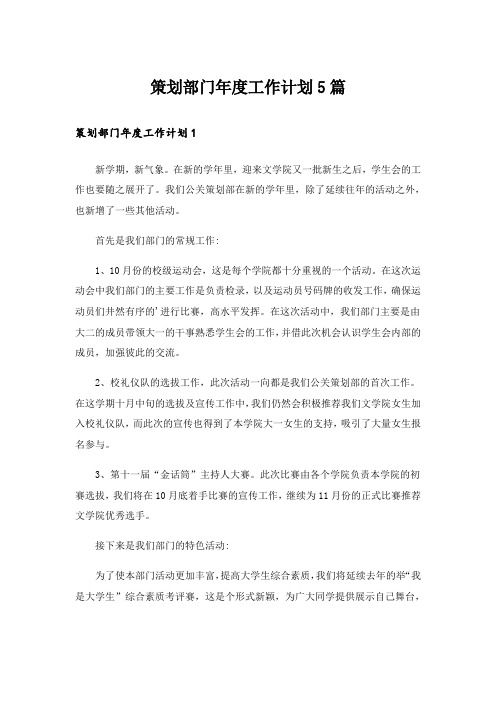 策划部门年度工作计划5篇

策划部门年度工作计划1

新学期，新气象。在新的学年里，迎来文学院又一批新生之后，学生会的工作也要随之展开了。我们公关策划部在新的学年里，除了延续往年的活动之外，也新增了一些其他活动。

首先是我们部门的常规工作：

1、10月份的校级运动会，这是每个学院都十分重视的一个活动。在这次运动会中我们部门的主要工作是负责检录，以及运动员号码牌的收发工作，确保运动员们井然有序的'进行比赛，高水平发挥。在这次活动中，我们部门主要是由大二的成员带领大一的干事熟悉学生会的工作，并借此次机会认识学生会内部的成员，加强彼此的交流。

2、校礼仪队的选拔工作，此次活动一向都是我们公关策划部的首次工作。在这学期十月中旬的选拔及宣传工作中，我们仍然会积极推荐我们文学院女生加入校礼仪队，而此次的宣传也得到了本学院大一女生的支持，吸引了大量女生报名参与。

3、第十一届“金话筒”主持人大赛。此次比赛由各个学院负责本学院的初赛选拔，我们将在10月底着手比赛的宣传工作，继续为11月份的正式比赛推荐文学院优秀选手。

接下来是我们部门的特色活动：

为了使本部门活动更加丰富，提高大学生综合素质，我们将延续去年的举“我是大学生”综合素质考评赛，这是个形式新颖，为广大同学提供展示自己舞台，